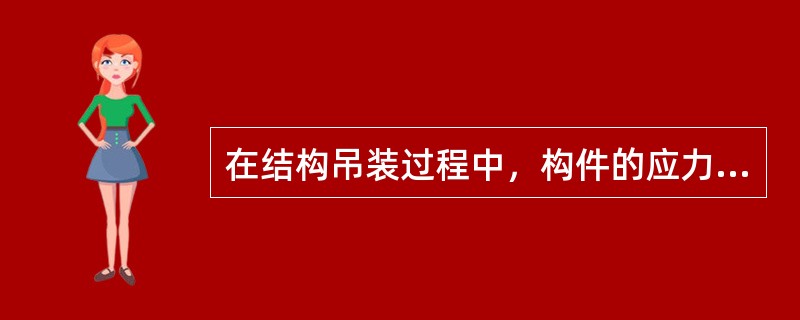 在结构吊装过程中，构件的应力...